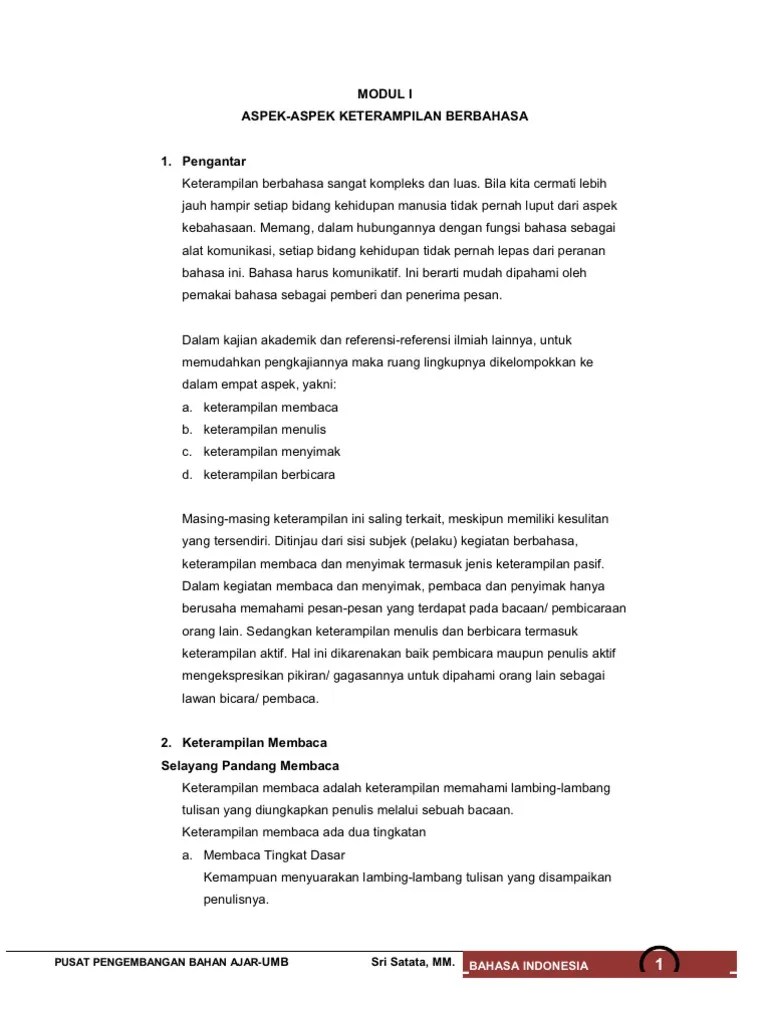 MODUL I
ASPEK-ASPEK KETERAMPILAN BERBAHASA

1. Pengantar

Keterampilan berbahasa sangat kompleks dan luas. Bila kita cermati lebih jauh hampir setiap bidang kehidupan manusia tidak pernah luput dari aspek kebahasaan. Memang, dalam hubungannya dengan fungsi bahasa sebagai alat komunikasi, setiap bidang kehidupan tidak pernah lepas dari peranan bahasa ini. Bahasa harus komunikatif. Ini berarti mudah dipahami oleh pemakai bahasa sebagai pemberi dan penerima pesan.

Dalam kajian akademik dan referensi-referensi ilmiah lainnya, untuk memudahkan pengkajiannya maka ruang lingkupnya dikelompokkan ke dalam empat aspek, yakni:
a. keterampilan membaca
b. keterampilan menulis
c. keterampilan menyimak
d. keterampilan berbicara

Masing-masing keterampilan ini saling terkait, meskipun memiliki kesulitan yang tersendiri. Ditinjau dari sisi subjek (pelaku) kegiatan berbahasa, keterampilan membaca dan menyimak termasuk jenis keterampilan pasif. Dalam kegiatan membaca dan menyimak, pembaca dan penyimak hanya berusaha memahami pesan-pesan yang terdapat pada bacaan/ pembicaraan orang lain. Sedangkan keterampilan menulis dan berbicara termasuk keterampilan aktif. Hal ini dikarenakan baik pembicara maupun penulis aktif mengekspresikan pikiran/ gagasannya untuk dipahami orang lain sebagai lawan bicara/ pembaca.

2. Keterampilan Membaca
Selayang Pandang Membaca

Keterampilan membaca adalah keterampilan memahami lambing-lambang tulisan yang diungkapkan penulis melalui sebuah bacaan.
Keterampilan membaca ada dua tingkatan
a. Membaca Tingkat Dasar
Kemampuan menyuarakan lambing-lambang tulisan yang disampaikan penulisnya.

PUSAT PENGEMBANGAN BAHAN AJAR-UMB Sri Satata, MM. BAHASA INDONESIA 1